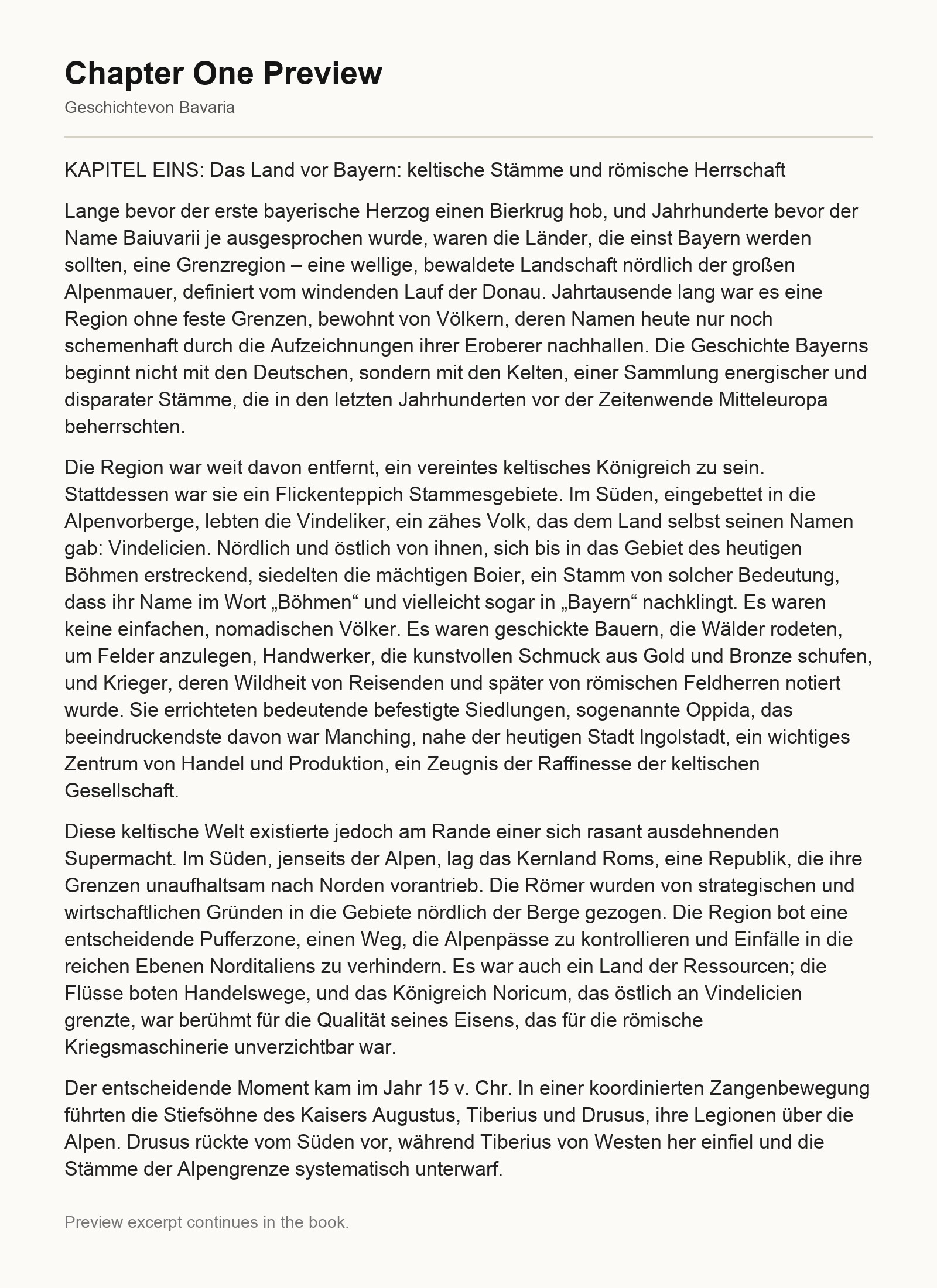 Chapter One Preview

Geschichtevon Bavaria

KAPITEL EINS: Das Land vor Bayern: keltische Stämme und römische Herrschaft

Lange bevor der erste bayerische Herzog einen Bierkrug hob, und Jahrhunderte bevor der Name Baiuvarii je ausgesprochen wurde, waren die Länder, die einst Bayern werden sollten, eine Grenzregion – eine wellige, bewaldete Landschaft nördlich der großen Alpenmauer, definiert vom windenden Lauf der Donau. Jahrtausende lang war es eine Region ohne feste Grenzen, bewohnt von Völkern, deren Namen heute nur noch schemenhaft durch die Aufzeichnungen ihrer Eroberer nachhallen. Die Geschichte Bayerns beginnt nicht mit den Deutschen, sondern mit den Kelten, einer Sammlung energischer und disparater Stämme, die in den letzten Jahrhunderten vor der Zeitenwende Mitteleuropa beherrschten.

Die Region war weit davon entfernt, ein vereintes keltisches Königreich zu sein. Stattdessen war sie ein Flickenteppich Stammesgebiete. Im Süden, eingebettet in die Alpenvorberge, lebten die Vindeliker, ein zähes Volk, das dem Land selbst seinen Namen gab: Vindelicien. Nördlich und östlich von ihnen, sich bis in das Gebiet des heutigen Böhmen erstreckend, siedelten die mächtigen Boier, ein Stamm von solcher Bedeutung, dass ihr Name im Wort „Böhmen“ und vielleicht sogar in „Bayern“ nachklingt. Es waren keine einfachen, nomadischen Völker. Es waren geschickte Bauern, die Wälder rodeten, um Felder anzulegen, Handwerker, die kunstvollen Schmuck aus Gold und Bronze schufen, und Krieger, deren Wildheit von Reisenden und später von römischen Feldherren notiert wurde. Sie errichteten bedeutende befestigte Siedlungen, sogenannte Oppida, das beeindruckendste davon war Manching, nahe der heutigen Stadt Ingolstadt, ein wichtiges Zentrum von Handel und Produktion, ein Zeugnis der Raffinesse der keltischen Gesellschaft.

Diese keltische Welt existierte jedoch am Rande einer sich rasant ausdehnenden Supermacht. Im Süden, jenseits der Alpen, lag das Kernland Roms, eine Republik, die ihre Grenzen unaufhaltsam nach Norden vorantrieb. Die Römer wurden von strategischen und wirtschaftlichen Gründen in die Gebiete nördlich der Berge gezogen. Die Region bot eine entscheidende Pufferzone, einen Weg, die Alpenpässe zu kontrollieren und Einfälle in die reichen Ebenen Norditaliens zu verhindern. Es war auch ein Land der Ressourcen; die Flüsse boten Handelswege, und das Königreich Noricum, das östlich an Vindelicien grenzte, war berühmt für die Qualität seines Eisens, das für die römische Kriegsmaschinerie unverzichtbar war.

Der entscheidende Moment kam im Jahr 15 v. Chr. In einer koordinierten Zangenbewegung führten die Stiefsöhne des Kaisers Augustus, Tiberius und Drusus, ihre Legionen über die Alpen. Drusus rückte vom Süden vor, während Tiberius von Westen her einfiel und die Stämme der Alpengrenze systematisch unterwarf.

Preview excerpt continues in the book.